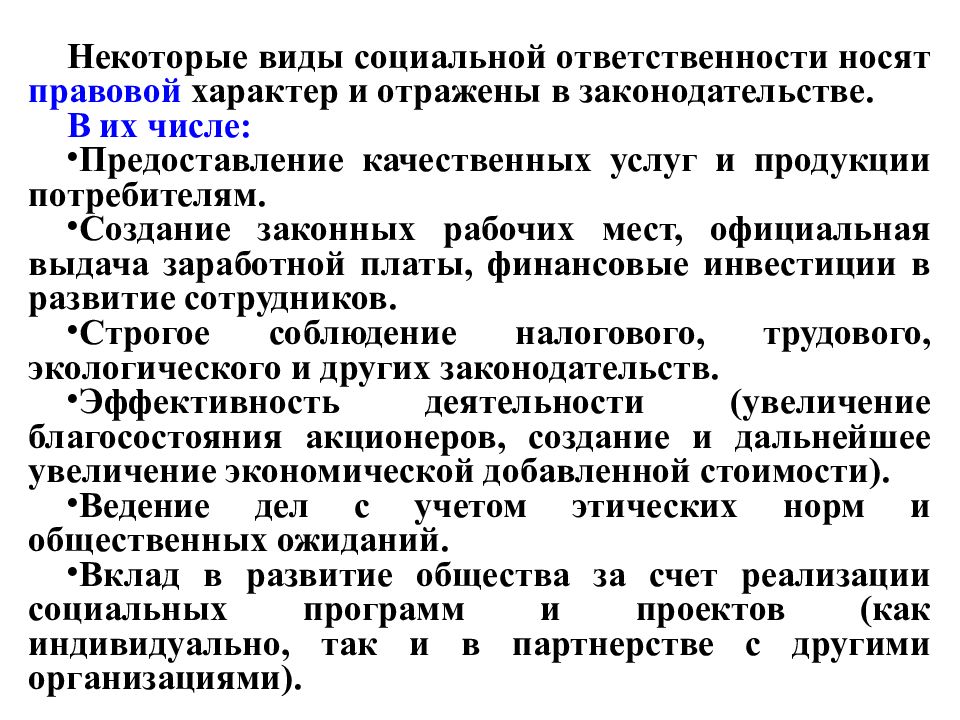 Некоторые виды социальной ответственности носят правовой характер и отражены в законодательстве.
В их числе:
•Предоставление качественных услуг и продукции потребителям.
•Создание законных рабочих мест, официальная выдача заработной платы, финансовые инвестиции в развитие сотрудников.
•Строгое соблюдение налогового, трудового, экологического и других законодательств.
•Эффективность деятельности (увеличение благосостояния акционеров, создание и дальнейшее увеличение экономической добавленной стоимости).
•Ведение дел с учетом этических норм и общественных ожиданий.
•Вклад в развитие общества за счет реализации социальных программ и проектов (как индивидуально, так и в партнерстве с другими организациями).